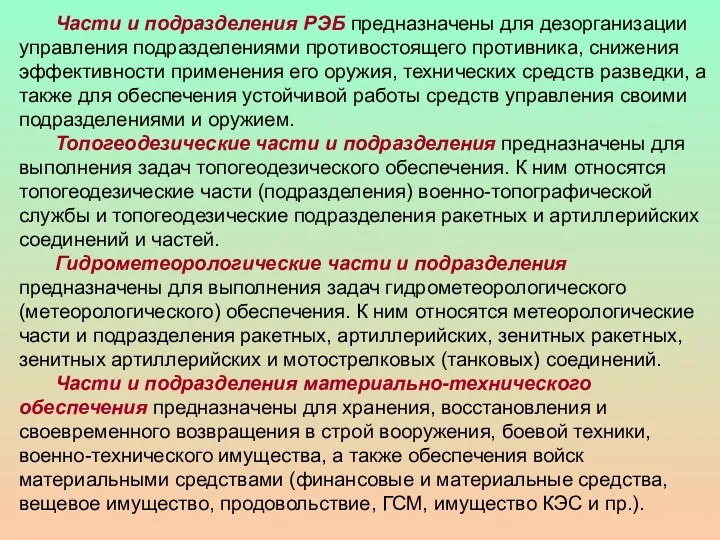 Части и подразделения РЭБ предназначены для дезорганизации управления подразделениями противостоящего противника, снижения эффективности применения его оружия, технических средств разведки, а также для обеспечения устойчивой работы средств управления своими подразделениями и оружием.

Топогеодезические части и подразделения предназначены для выполнения задач топогеодезического обеспечения. К ним относятся топогеодезические части (подразделения) военно-топографической службы и топогеодезические подразделения ракетных и артиллерийских соединений и частей.

Гидрометеорологические части и подразделения предназначены для выполнения задач гидрометеорологического (метеорологического) обеспечения. К ним относятся метеорологические части и подразделения ракетных, артиллерийских, зенитных ракетных, зенитных артиллерийских и мотострелковых (танковых) соединений.

Части и подразделения материально-технического обеспечения предназначены для хранения, восстановления и своевременного возвращения в строй вооружения, боевой техники, военно-технического имущества, а также обеспечения войск материальными средствами (финансовые и материальные средства, вещевое имущество, продовольствие, ГСМ, имущество КЭС и пр.).